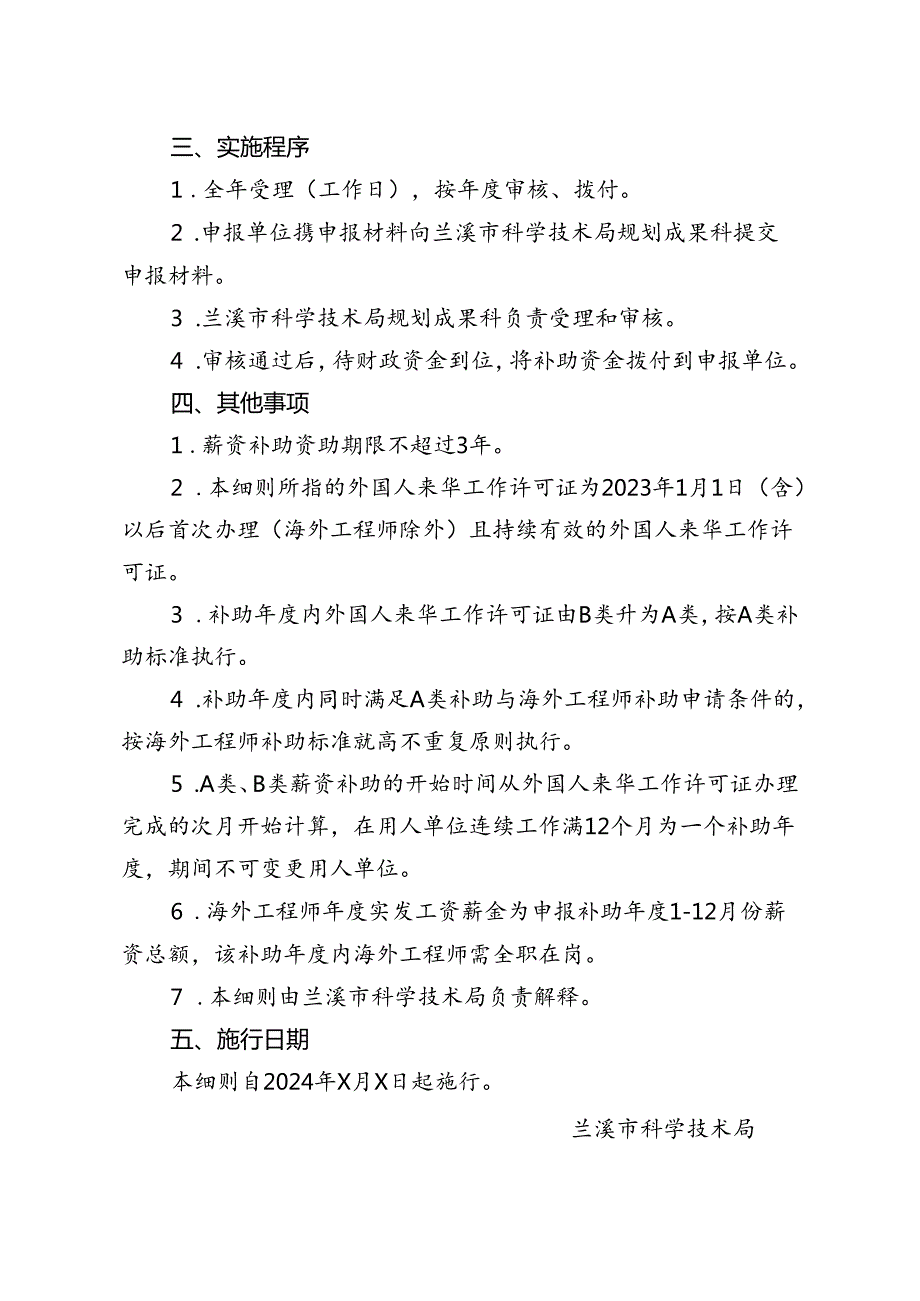 三、实施程序

1．全年受理（工作日），按年度审核、拨付。

2．申报单位携申报材料向兰溪市科学技术局规划成果科提交申报材料。

3．兰溪市科学技术局规划成果科负责受理和审核。

4．审核通过后，待财政资金到位，将补助资金拨付到申报单位。

四、其他事项

1．薪资补助资助期限不超过3年。

2．本细则所指的外国人来华工作许可证为2023年1月1日（含）以后首次办理（海外工程师除外）且持续有效的外国人来华工作许可证。

3．补助年度内外国人来华工作许可证由B类升为A类，按A类补助标准执行。

4．补助年度内同时满足A类补助与海外工程师补助申请条件的，按海外工程师补助标准就高不重复原则执行。

5．A类、B类薪资补助的开始时间从外国人来华工作许可证办理完成的次月开始计算，在用人单位连续工作满12个月为一个补助年度，期间不可变更用人单位。

6．海外工程师年度实发工资薪金为申报补助年度1-12月份薪资总额，该补助年度内海外工程师需全职在岗。

7．本细则由兰溪市科学技术局负责解释。

五、施行日期

本细则自2024年X月X日起施行。

兰溪市科学技术局